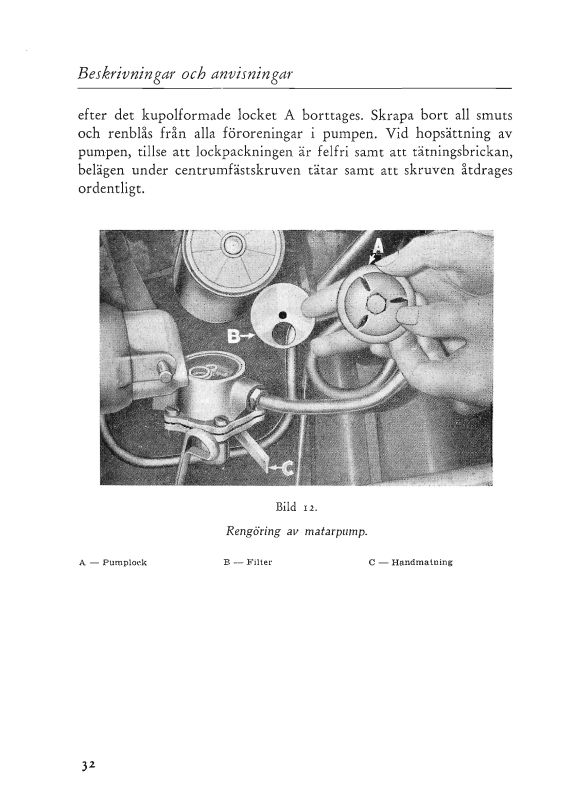 Beskrivningar och anvisningar

efter det kupolformade locket A borttages. Skrapa bort all smuts och renblås från alla föroreningar i pumpen. Vid hopsättning av pumpen, tillse att lockpackningen är felfri samt att tätningsbrickan, belägen under centrumfästskruven tätar samt att skruven åtdrages ordentligt.

A

B

C

Bild 12.

Rengöring av matarpump.

A — Pumplock B — Filter C — Handmatning

32